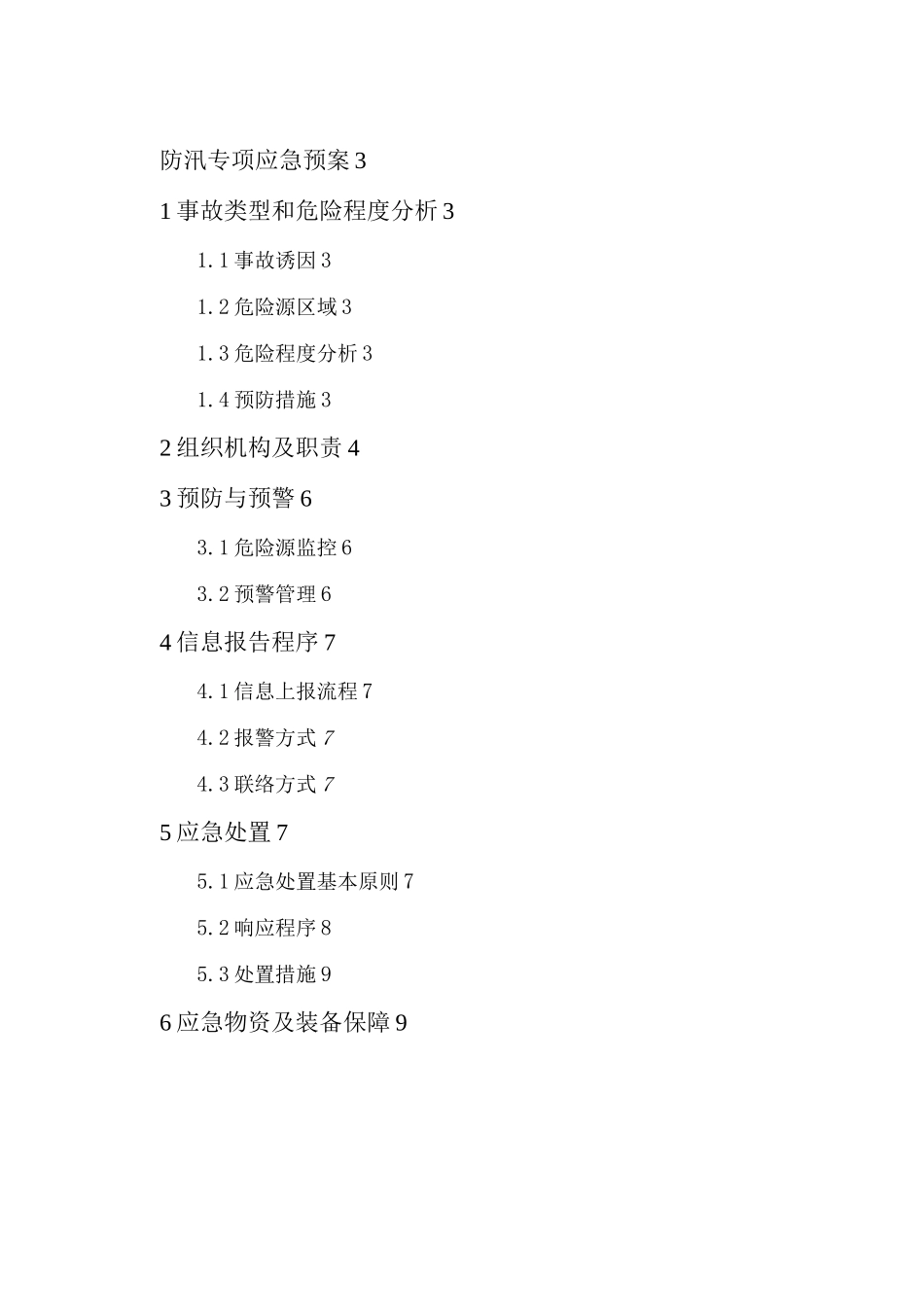 防汛专项应急预案 3

1 事故类型和危险程度分析 3

1.1 事故诱因 3

1.2 危险源区域 3

1.3 危险程度分析 3

1.4 预防措施 3

2 组织机构及职责 4

3 预防与预警 6

3.1 危险源监控 6

3.2 预警管理 6

4 信息报告程序 7

4.1 信息上报流程 7

4.2 报警方式 7

4.3 联络方式 7

5 应急处置 7

5.1 应急处置基本原则 7

5.2 响应程序 8

5.3 处置措施 9

6 应急物资及装备保障 9